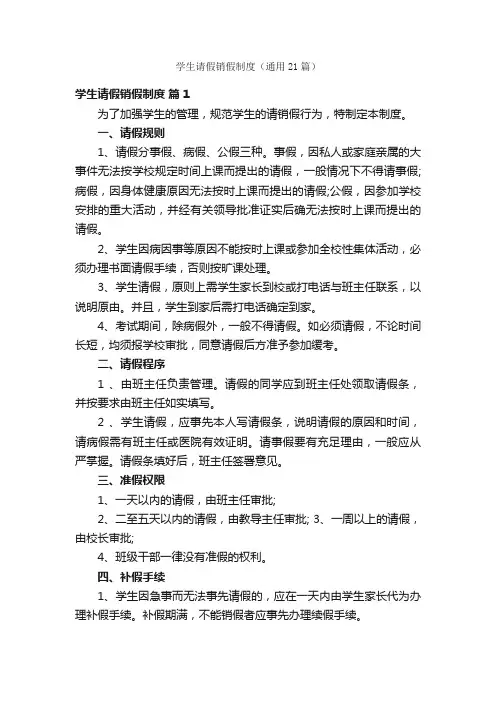 学生请假销假制度（通用 21 篇）

学生请假销假制度 篇 1

为了加强学生的管理，规范学生的请销假行为，特制定本制度。

一、请假规则

1、请假分事假、病假、公假三种。事假，因私人或家庭亲属的大事件无法按学校规定时间上课而提出的请假，一般情况下不得请事假;病假，因身体健康原因无法按时上课而提出的请假;公假，因参加学校安排的重大活动，并经有关领导批准证实后确无法按时上课而提出的请假。

2、学生因病因事等原因不能按时上课或参加全校性集体活动，必须办理书面请假手续，否则按旷课处理。

3、学生请假，原则上需学生家长到校或打电话与班主任联系，以说明原由。并且，学生到家后需打电话确定到家。

4、考试期间，除病假外，一般不得请假。如必须请假，不论时间长短，均须报学校审批，同意请假后方准予参加缓考。

二、请假程序

1 、由班主任负责管理。请假的同学应到班主任处领取请假条，并按要求由班主任如实填写。

2 、学生请假，应事先本人写请假条，说明请假的原因和时间，请病假需有班主任或医院有效证明。请事假要有充足理由，一般应从严掌握。请假条填好后，班主任签署意见。

三、准假权限

1、一天以内的请假，由班主任审批;

2、二至五天以内的请假，由教导主任审批; 3、一周以上的请假，由校长审批;

4、班级干部一律没有准假的权利。

四、补假手续

1、学生因急事而无法事先请假的，应在一天内由学生家长代为办理补假手续。补假期满，不能销假者应事先办理续假手续。